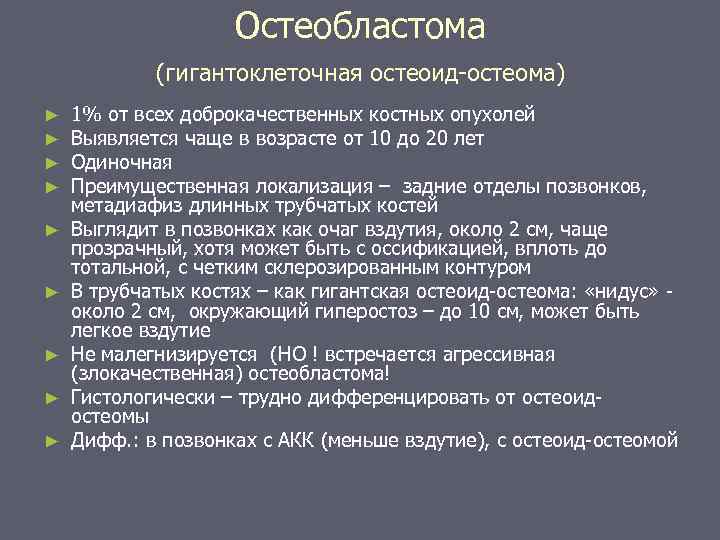 Остеобластома

(гигантоклеточная остеоид-остеома)

► 1% от всех доброкачественных костных опухолей
► Выявляется чаще в возрасте от 10 до 20 лет
► Одиночная
► Преимущественная локализация – задние отделы позвонков, метадиафиз длинных трубчатых костей
► Выглядит в позвонках как очаг вздутия, около 2 см, чаще прозрачный, хотя может быть с оссификацией, вплоть до тотальной, с четким склерозированным контуром
► В трубчатых костях – как гигантская остеоид-остеома: «нидус» - около 2 см, окружающий гиперостоз – до 10 см, может быть легкое вздутие
► Не малегнизируется (НО ! встречается агрессивная (злокачественная) остеобластома!
► Гистологически – трудно дифференцировать от остеоид-остеомы
► Дифф.: в позвонках с АКК (меньше вздутие), с остеоид-остеомой